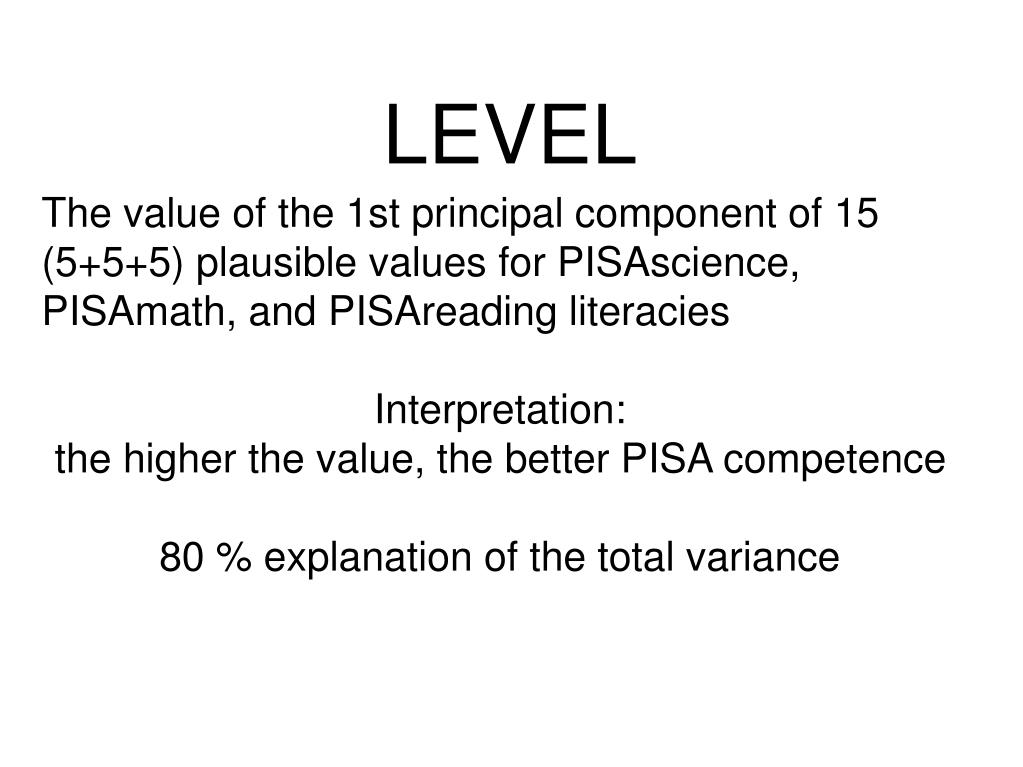 LEVEL

The value of the 1st principal component of 15 (5+5+5) plausible values for PISAscience, PISAmath, and PISAreading literacies

Interpretation:
the higher the value, the better PISA competence

80 % explanation of the total variance